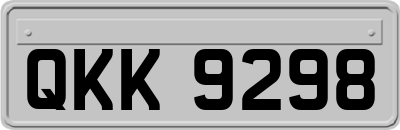 QKK 9298